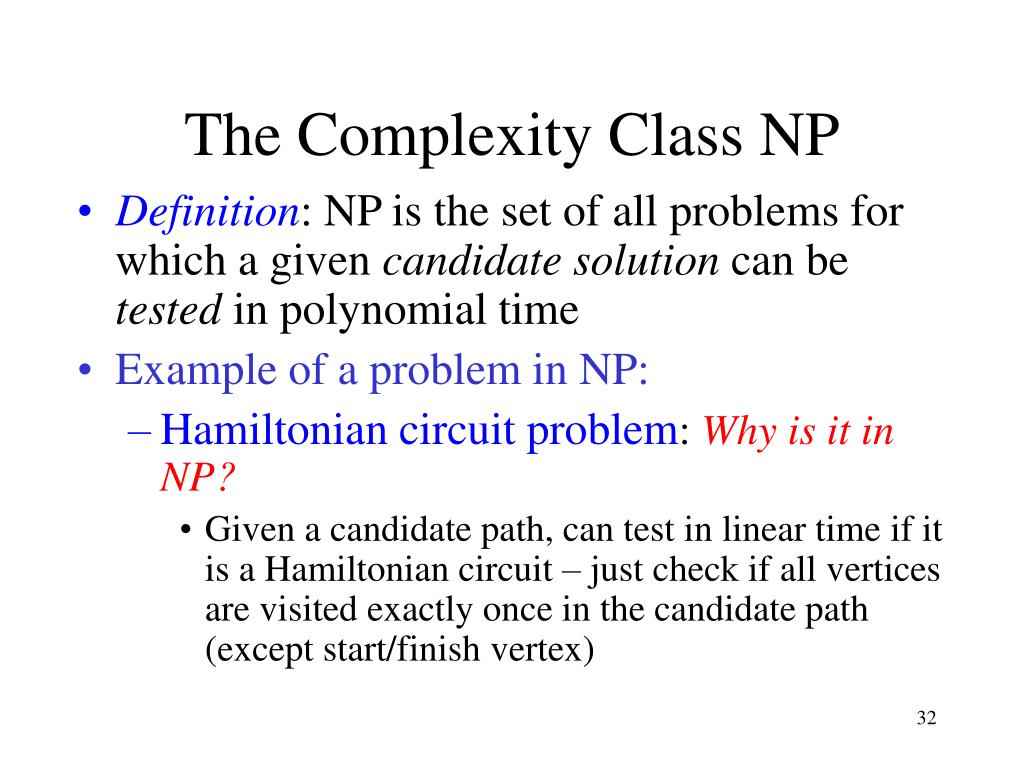 The Complexity Class NP

• Definition: NP is the set of all problems for which a given candidate solution can be tested in polynomial time

• Example of a problem in NP:

– Hamiltonian circuit problem: Why is it in NP?

• Given a candidate path, can test in linear time if it is a Hamiltonian circuit – just check if all vertices are visited exactly once in the candidate path (except start/finish vertex)

32